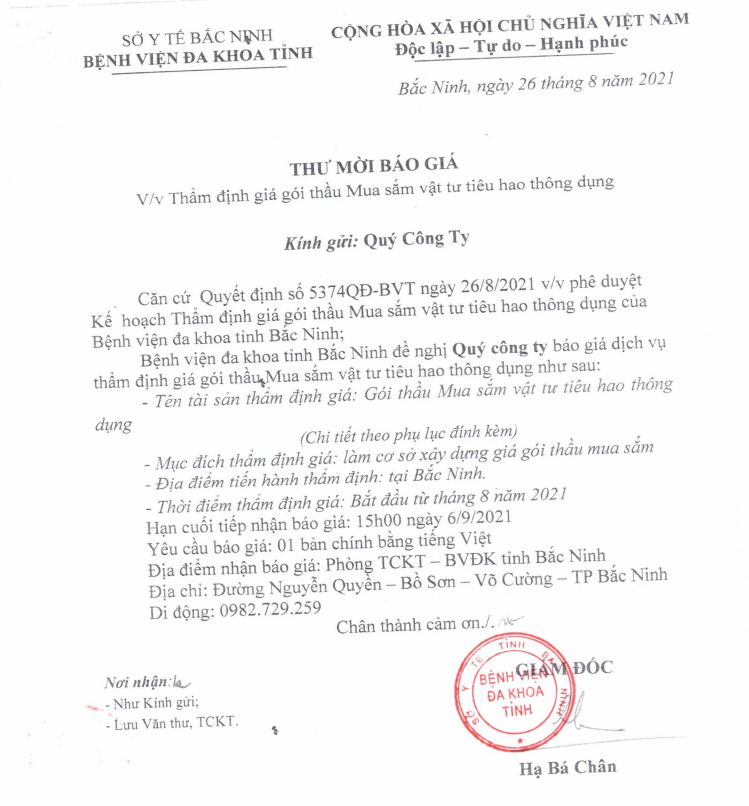 SỞ Y TẾ BẮC NINH
BỆNH VIỆN ĐA KHOA TỈNH

CỘNG HÒA XÃ HỘI CHỦ NGHĨA VIỆT NAM
Độc lập – Tự do – Hạnh phúc

Bắc Ninh, ngày 26 tháng 8 năm 2021

THƯ MỜI BÁO GIÁ
V/v Thẩm định giá gói thầu Mua sắm vật tư tiêu hao thông dụng

Kính gửi: Quý Công Ty

Căn cứ Quyết định số 5374QĐ-BVT ngày 26/8/2021 v/v phê duyệt Kế hoạch Thẩm định giá gói thầu Mua sắm vật tư tiêu hao thông dụng của Bệnh viện đa khoa tỉnh Bắc Ninh;

Bệnh viện đa khoa tỉnh Bắc Ninh đề nghị Quý công ty báo giá dịch vụ thẩm định giá gói thầu Mua sắm vật tư tiêu hao thông dụng như sau:

- Tên tài sản thẩm định giá: Gói thầu Mua sắm vật tư tiêu hao thông dụng

(Chi tiết theo phụ lục đính kèm)

- Mục đích thẩm định giá: làm cơ sở xây dựng giá gói thầu mua sắm
- Địa điểm tiến hành thẩm định: tại Bắc Ninh.
- Thời điểm thẩm định giá: Bắt đầu từ tháng 8 năm 2021

Hạn cuối tiếp nhận báo giá: 15h00 ngày 6/9/2021
Yêu cầu báo giá: 01 bản chính bằng tiếng Việt
Địa điểm nhận báo giá: Phòng TCKT – BVĐK tỉnh Bắc Ninh
Địa chỉ: Đường Nguyễn Quyền – Bồ Sơn – Võ Cường – TP Bắc Ninh
Di động: 0982.729.259

Chân thành cảm ơn./.

Nơi nhận:
- Như Kính gửi;
- Lưu Văn thư, TCKT.

GIÁM ĐỐC

BỆNH VIỆN ĐA KHOA TỈNH

Hạ Bá Chân